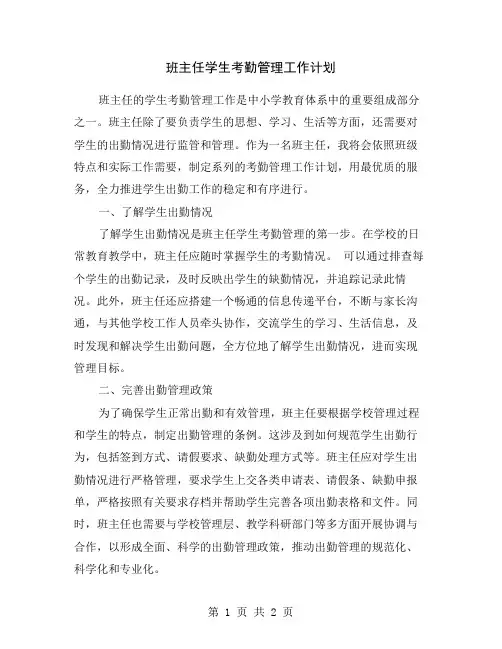 班主任学生考勤管理工作计划

班主任的学生考勤管理工作是中小学教育体系中的重要组成部分之一。班主任除了要负责学生的思想、学习、生活等方面，还需要对学生的出勤情况进行监管和管理。作为一名班主任，我将会依照班级特点和实际工作需要，制定系列的考勤管理工作计划，用最优质的服务，全力推进学生出勤工作的稳定和有序进行。

一、了解学生出勤情况

了解学生出勤情况是班主任学生考勤管理的第一步。在学校的日常教育教学中，班主任应随时掌握学生的考勤情况。 可以通过排查每个学生的出勤记录，及时反映出学生的缺勤情况，并追踪记录此情况。此外，班主任还应搭建一个畅通的信息传递平台，不断与家长沟通，与其他学校工作人员牵头协作，交流学生的学习、生活信息，及时发现和解决学生出勤问题，全方位地了解学生出勤情况，进而实现管理目标。

二、完善出勤管理政策

为了确保学生正常出勤和有效管理，班主任要根据学校管理过程和学生的特点，制定出勤管理的条例。这涉及到如何规范学生出勤行为，包括签到方式、请假要求、缺勤处理方式等。班主任应对学生出勤情况进行严格管理，要求学生上交各类申请表、请假条、缺勤申报单，严格按照有关要求存档并帮助学生完善各项出勤表格和文件。同时，班主任也需要与学校管理层、教学科研部门等多方面开展协调与合作，以形成全面、科学的出勤管理政策，推动出勤管理的规范化、科学化和专业化。

第 1 页 共 2 页